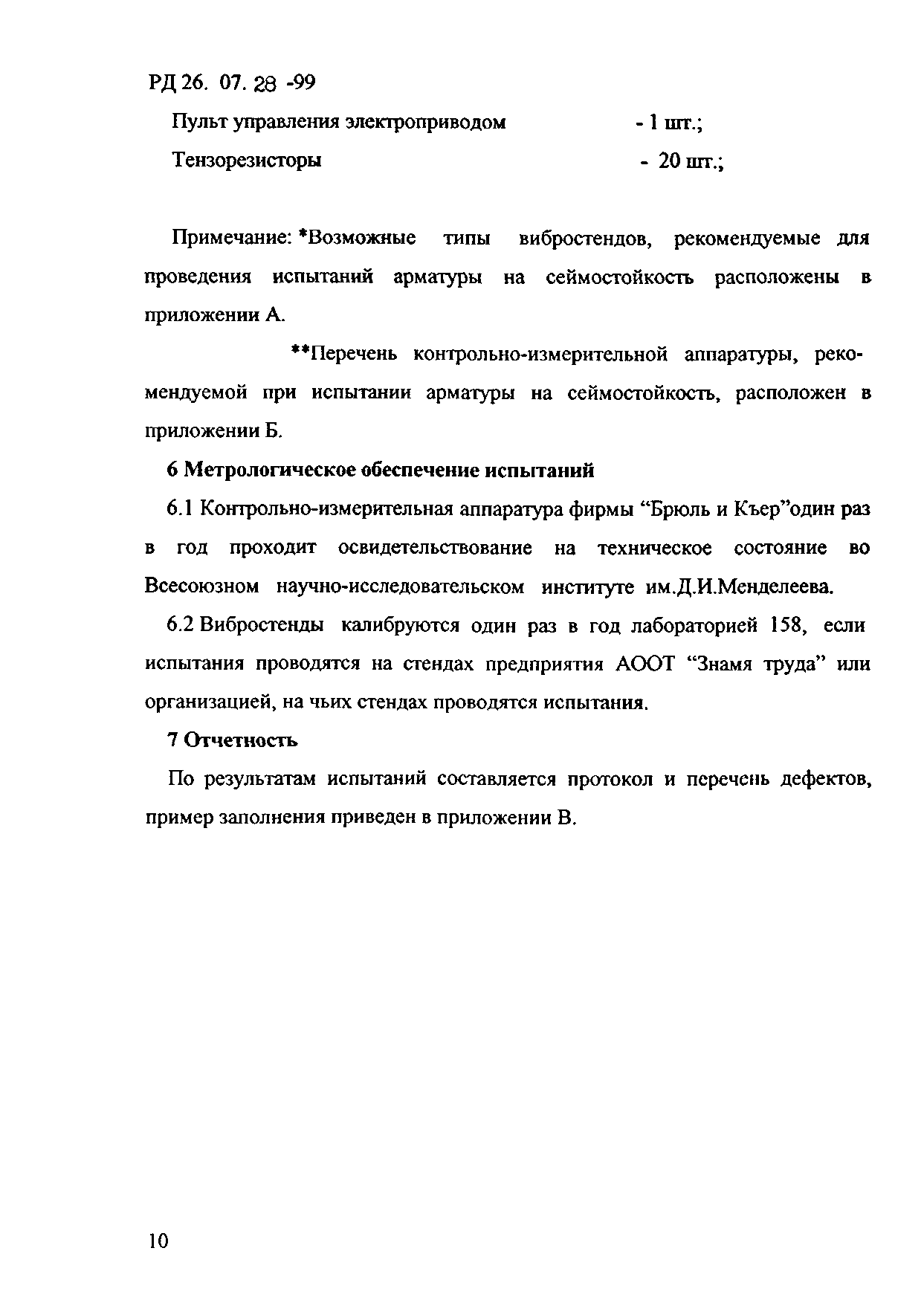 РД 26. 07. 28 -99

Пульт управления электроприводом - 1 шт.;

Тензорезисторы - 20 шт.;

Примечание: *Возможные типы вибростендов, рекомендуемые для проведения испытаний арматуры на сеймостойкость расположены в приложении А.

**Перечень контрольно-измерительной аппаратуры, рекомендуемой при испытании арматуры на сеймостойкость, расположен в приложении Б.

6 Метрологическое обеспечение испытаний

6.1 Контрольно-измерительная аппаратура фирмы “Брюль и Къер”один раз в год проходит освидетельствование на техническое состояние во Всесоюзном научно-исследовательском институте им.Д.И.Менделеева.

6.2 Вибростенды калибруются один раз в год лабораторией 158, если испытания проводятся на стендах предприятия АООТ “Знамя труда” или организацией, на чьих стендах проводятся испытания.

7 Отчетность

По результатам испытаний составляется протокол и перечень дефектов, пример заполнения приведен в приложении В.

10